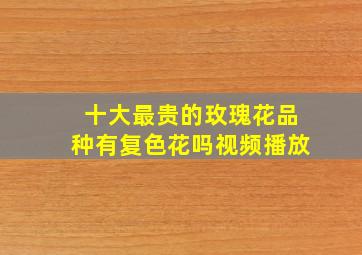 十大最贵的玫瑰花品种有复色花吗视频播放